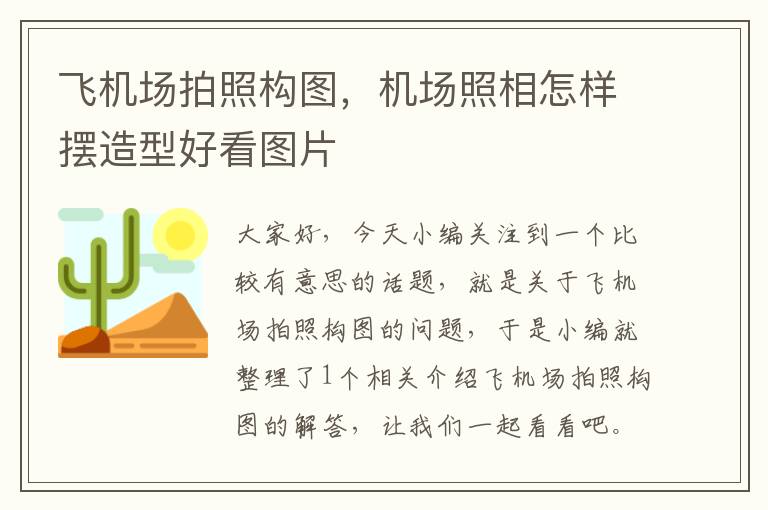 飞机场拍照构图，机场照相怎样摆造型好看图片

大家好，今天小编关注到一个比较有意思的话题，就是关于飞机场拍照构图的问题，于是小编就整理了1个相关介绍飞机场拍照构图的解答，让我们一起看看吧。